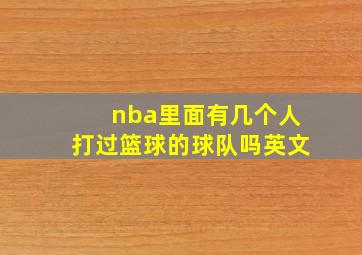 nba里面有几个人
打过篮球的球队吗英文